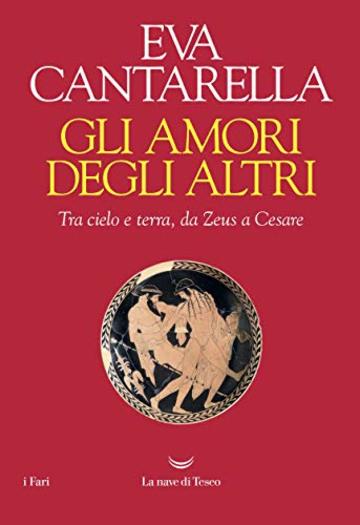 EVA CANTARELLA

GLI AMORI DEGLI ALTRI

Tra cielo e terra, da Zeus a Cesare

i Fari

La nave di Teseo